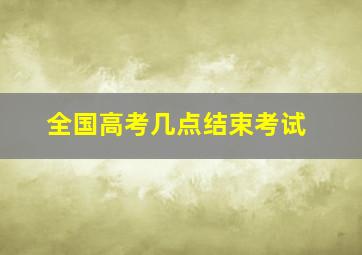 全国高考几点结束考试